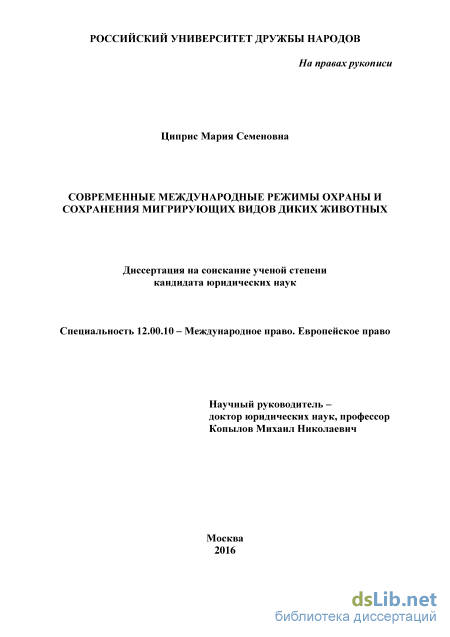 РОССИЙСКИЙ УНИВЕРСИТЕТ ДРУЖБЫ НАРОДОВ

На правах рукописи

Циприс Мария Семеновна

СОВРЕМЕННЫЕ МЕЖДУНАРОДНЫЕ РЕЖИМЫ ОХРАНЫ И СОХРАНЕНИЯ МИГРИРУЮЩИХ ВИДОВ ДИКИХ ЖИВОТНЫХ

Диссертация на соискание ученой степени кандидата юридических наук

Специальность 12.00.10 – Международное право. Европейское право

Научный руководитель – доктор юридических наук, профессор Копылов Михаил Николаевич

Москва
2016

dsLib.net
библиотека диссертаций